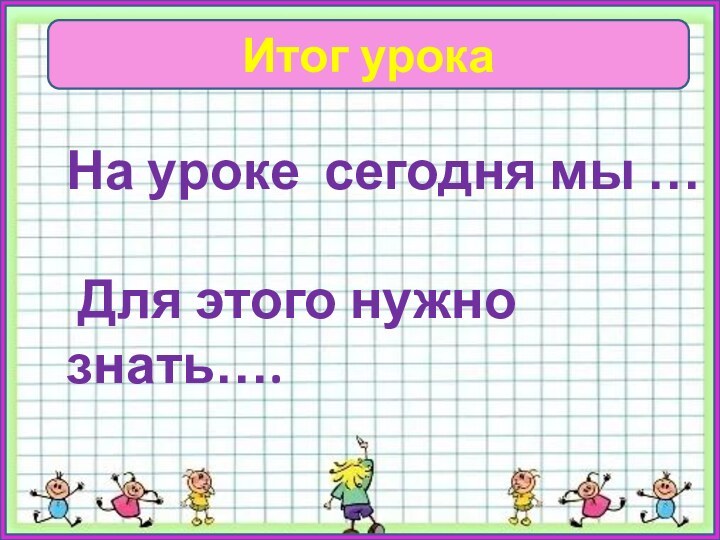 Итог урока

На уроке сегодня мы …

Для этого нужно знать….